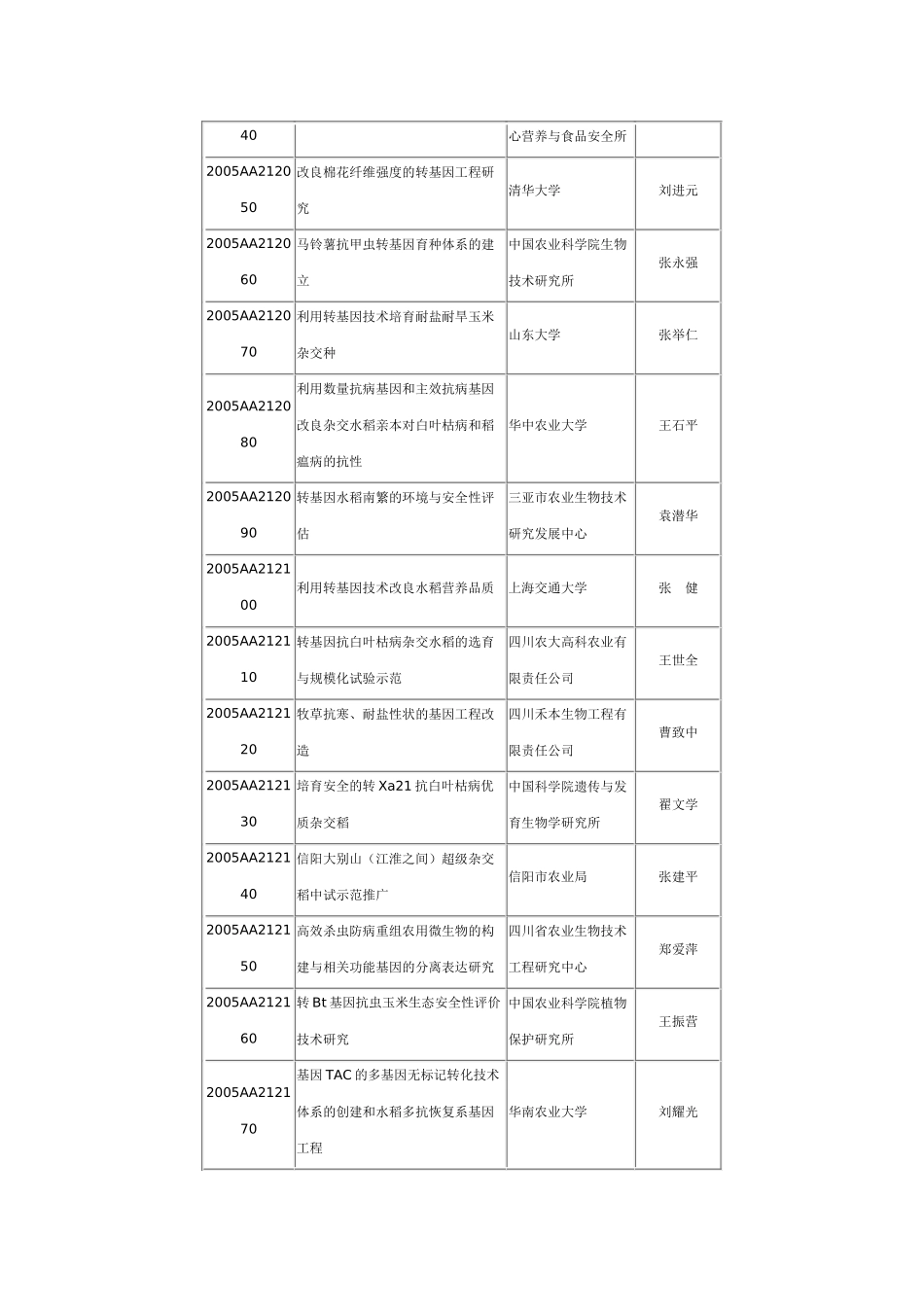 | 40 |  | 心营养与食品安全所 |  |
|---|---|---|---|
| 2005AA212050 | 改良棉花纤维强度的转基因工程研究 | 清华大学 | 刘进元 |
| 2005AA212060 | 马铃薯抗甲虫转基因育种体系的建立 | 中国农业科学院生物技术研究所 | 张永强 |
| 2005AA212070 | 利用转基因技术培育耐盐耐旱玉米杂交种 | 山东大学 | 张举仁 |
| 2005AA212080 | 利用数量抗病基因和主效抗病基因改良杂交水稻亲本对白叶枯病和稻瘟病的抗性 | 华中农业大学 | 王石平 |
| 2005AA212090 | 转基因水稻南繁的环境与安全性评估 | 三亚市农业生物技术研究发展中心 | 袁潜华 |
| 2005AA212100 | 利用转基因技术改良水稻营养品质 | 上海交通大学 | 张 健 |
| 2005AA212110 | 转基因抗白叶枯病杂交水稻的选育与规模化试验示范 | 四川农大高科农业有限责任公司 | 王世全 |
| 2005AA212120 | 牧草抗寒、耐盐性状的基因工程改造 | 四川禾本生物工程有限责任公司 | 曹致中 |
| 2005AA212130 | 培育安全的转Xa21抗白叶枯病优质杂交稻 | 中国科学院遗传与发育生物学研究所 | 翟文学 |
| 2005AA212140 | 信阳大别山（江淮之间）超级杂交稻中试示范推广 | 信阳市农业局 | 张建平 |
| 2005AA212150 | 高效杀虫防病重组农用微生物的构建与相关功能基因的分离表达研究 | 四川省农业生物技术工程研究中心 | 郑爱萍 |
| 2005AA212160 | 转Bt基因抗虫玉米生态安全性评价技术研究 | 中国农业科学院植物保护研究所 | 王振营 |
| 2005AA212170 | 基因TAC的多基因无标记转化技术体系的创建和水稻多抗恢复系基因工程 | 华南农业大学 | 刘耀光 |